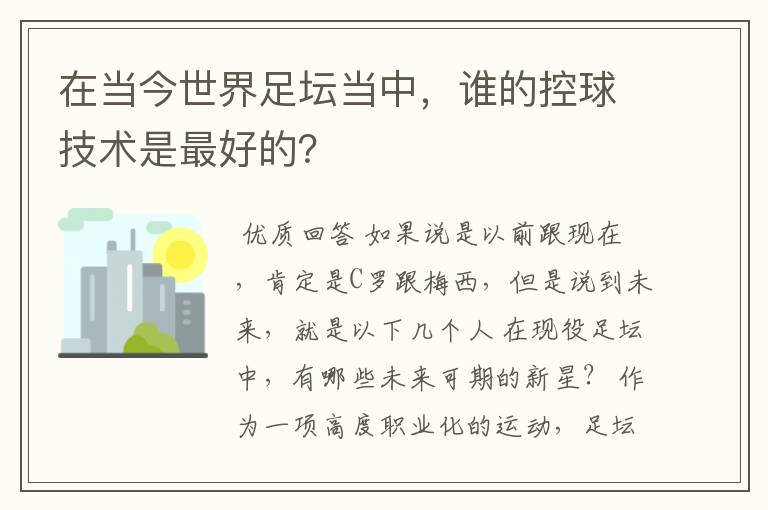 在当今世界足坛当中，谁的控球技术是最好的?

优质回答 如果说是以前跟现在，肯定是C罗跟梅西，但是说到未来，就是以下几个人 在现役足坛中，有哪些未来可期的新星？ 作为一项高度职业化的运动，足坛